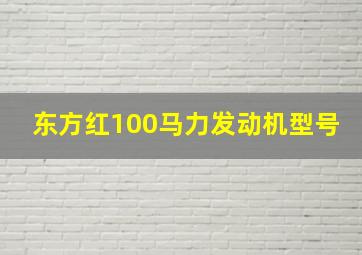 东方红100马力发动机型号